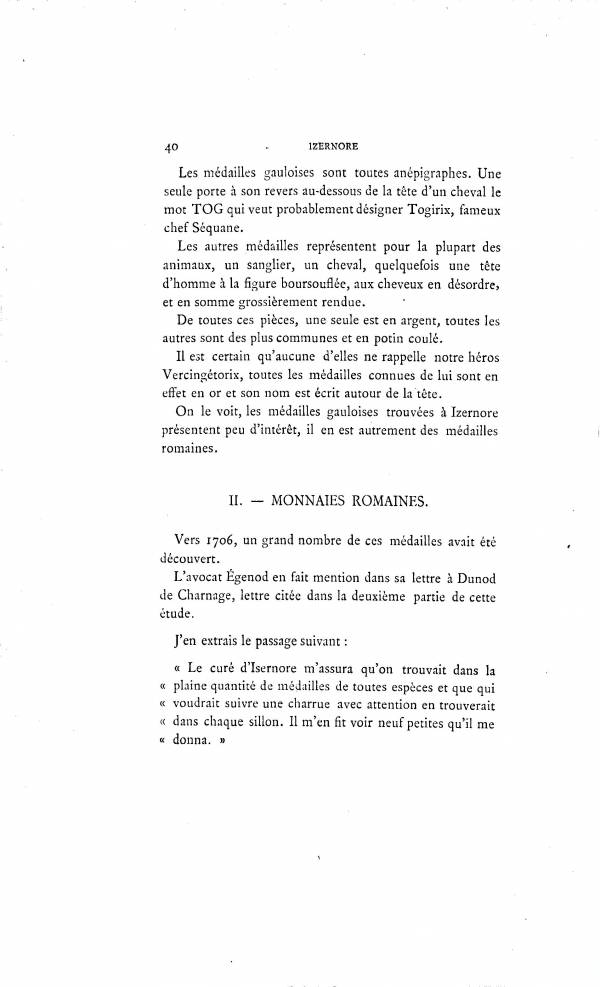 40 IZERNORE

Les médailles gauloises sont toutes anépigraphes. Une seule porte à son revers au-dessous de la tête d'un cheval le mot TOG qui veut probablement désigner Togirix, fameux chef Séquane.

Les autres médailles représentent pour la plupart des animaux, un sanglier, un cheval, quelquefois une tête d'homme à la figure boursouflée, aux cheveux en désordre, et en somme grossièrement rendue.

De toutes ces pièces, une seule est en argent, toutes les autres sont des plus communes et en potin coulé.

Il est certain qu'aucune d'elles ne rappelle notre héros Vercingétorix, toutes les médailles connues de lui sont en effet en or et son nom est écrit autour de la tête.

On le voit, les médailles gauloises trouvées à Izernore présentent peu d'intérêt, il en est autrement des médailles romaines.

II. — MONNAIES ROMAINES.

Vers 1706, un grand nombre de ces médailles avait été découvert.

L'avocat Égenod en fait mention dans sa lettre à Dunod de Charnage, lettre citée dans la deuxième partie de cette étude.

J'en extrais le passage suivant :

« Le curé d'Isernore m'assura qu'on trouvait dans la « plaine quantité de médailles de toutes espèces et que qui « voudrait suivre une charrue avec attention en trouverait « dans chaque sillon. Il m'en fit voir neuf petites qu'il me « donna. »